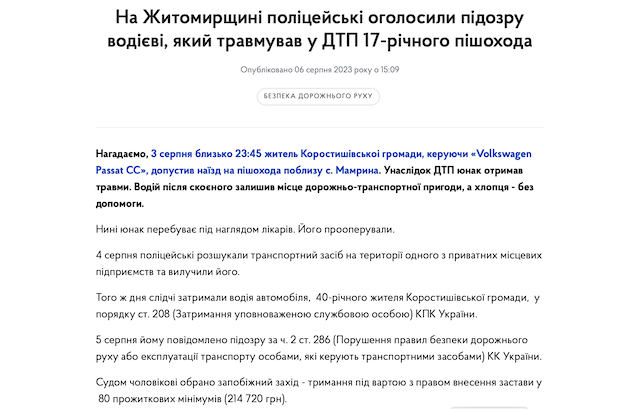 На Житомирщині поліцейські оголосили підозру водієві, який травмував у ДТП 17-річного пішохода

Опубліковано 06 серпня 2023 року о 15:09

БЕЗПЕКА ДОРОЖНЬОГО РУХУ

Нагадаємо, 3 серпня близько 23:45 житель Коростишівської громади, керуючи «Volkswagen Passat CC», допустив наїзд на пішохода поблизу с. Мамрина. Унаслідок ДТП юнак отримав травми. Водій після скоєного залишив місце дорожньо-транспортної пригоди, а хлопця - без допомоги.

Нині юнак перебуває під наглядом лікарів. Його прооперували.

4 серпня поліцейські розшукали транспортний засіб на території одного з приватних місцевих підприємств та вилучили його.

Того ж дня слідчі затримали водія автомобіля, 40-річного жителя Коростишівської громади, у порядку ст. 208 (Затримання уповноваженою службовою особою) КПК України.

5 серпня йому повідомлено підозру за ч. 2 ст. 286 (Порушення правил безпеки дорожнього руху або експлуатації транспорту особами, які керують транспортними засобами) КК України.

Судом чоловікові обрано запобіжний захід - тримання під вартою з правом внесення застави у 80 прожиткових мінімумів (214 720 грн).